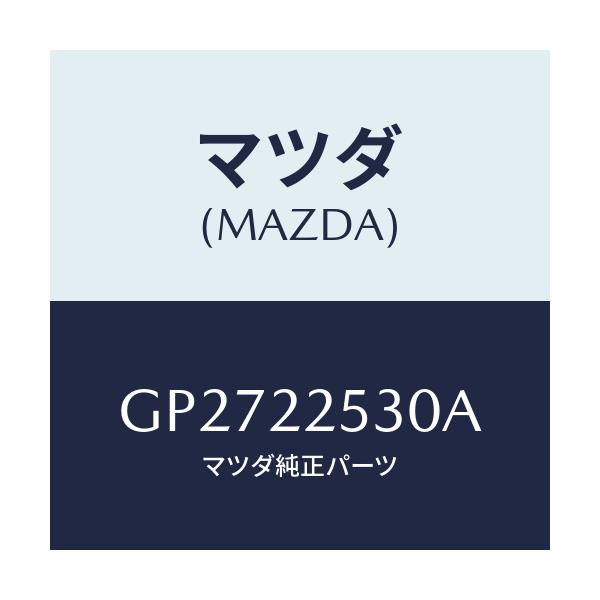 マツダ
(MAZDA)

GP2722530A
マツダ純正パーツ